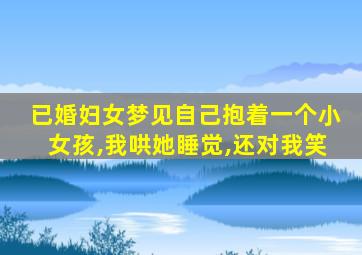 已婚妇女梦见自己抱着一个小女孩,我哄她睡觉,还对我笑